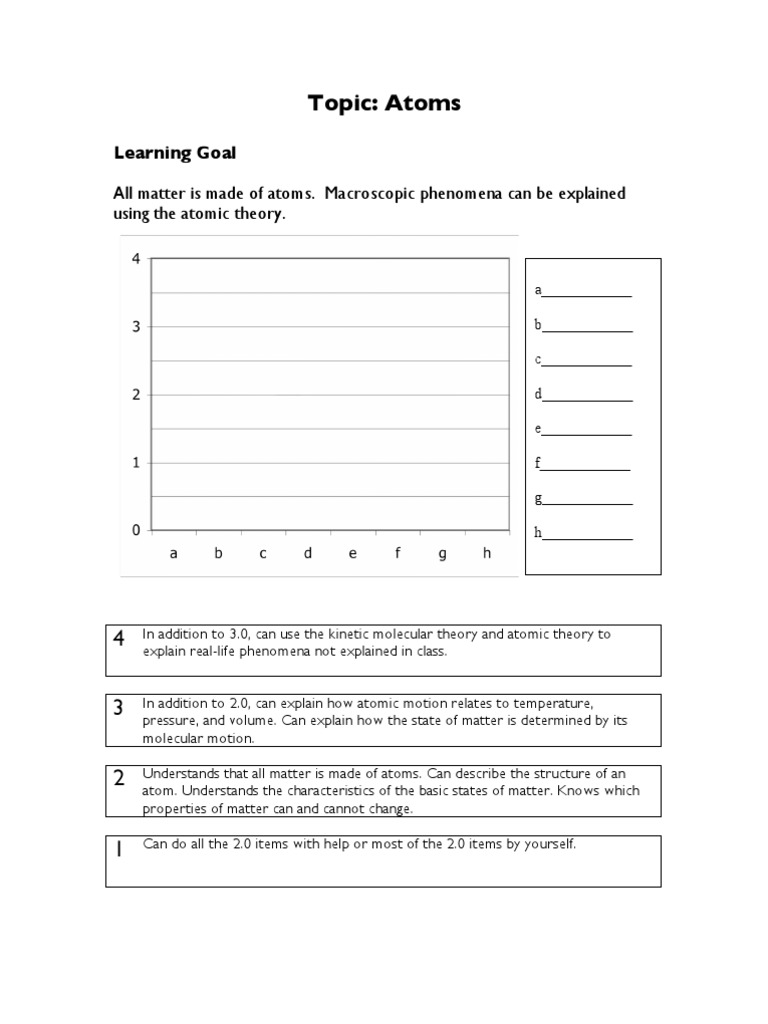 Topic: Atoms

Learning Goal

All matter is made of atoms. Macroscopic phenomena can be explained using the atomic theory.

4
3
2
1
0
a b c d e f g h

a____________
b____________
c____________
d____________
e____________
f____________
g____________
h____________

4 In addition to 3.0, can use the kinetic molecular theory and atomic theory to explain real-life phenomena not explained in class.

3 In addition to 2.0, can explain how atomic motion relates to temperature, pressure, and volume. Can explain how the state of matter is determined by its molecular motion.

2 Understands that all matter is made of atoms. Can describe the structure of an atom. Understands the characteristics of the basic states of matter. Knows which properties of matter can and cannot change.

1 Can do all the 2.0 items with help or most of the 2.0 items by yourself.